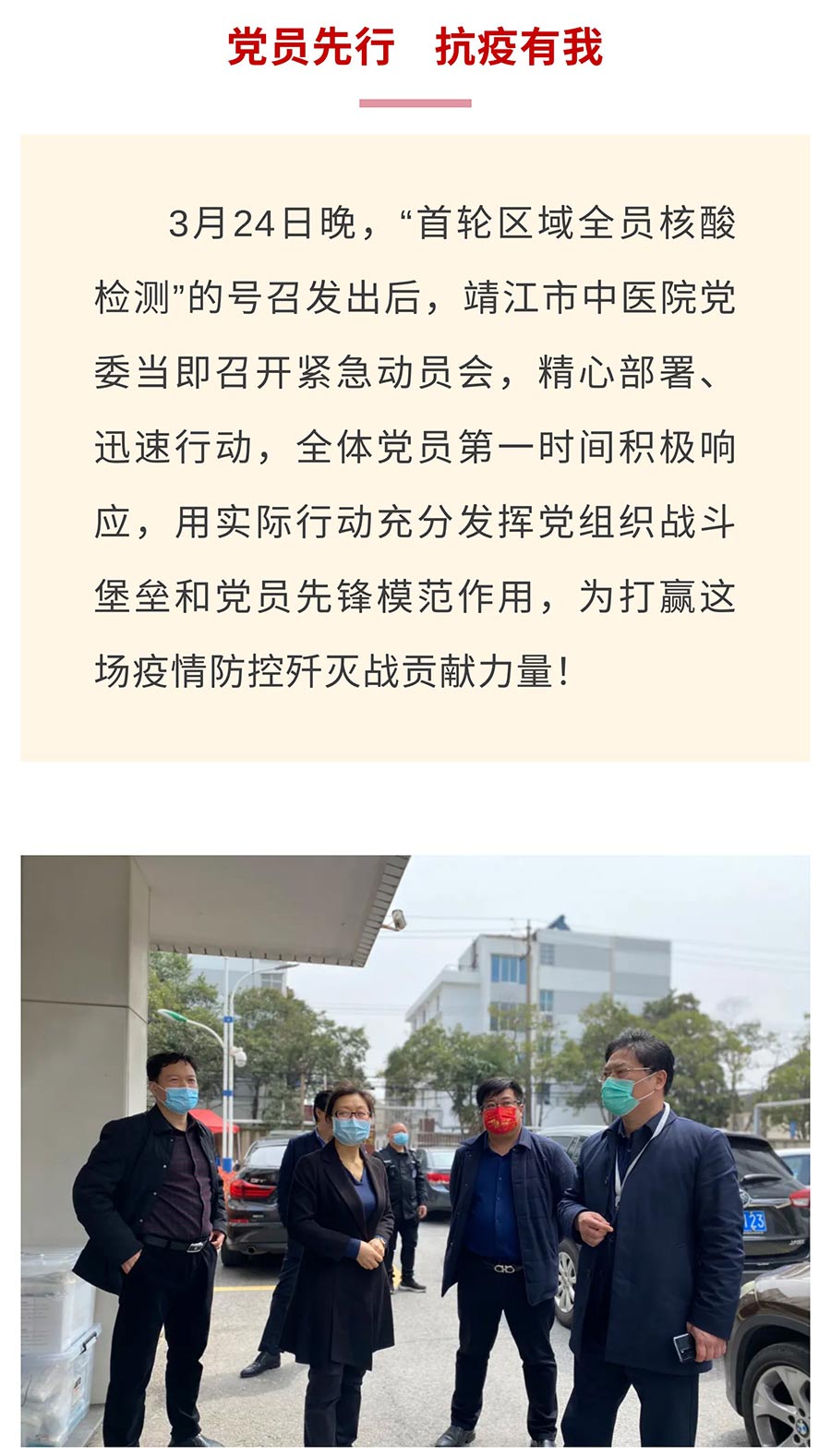 党员先行 抗疫有我

3月24日晚，“首轮区域全员核酸检测”的号召发出后，靖江市中医院党委当即召开紧急动员会，精心部署、迅速行动，全体党员第一时间积极响应，用实际行动充分发挥党组织战斗堡垒和党员先锋模范作用，为打赢这场疫情防控歼灭战贡献力量！